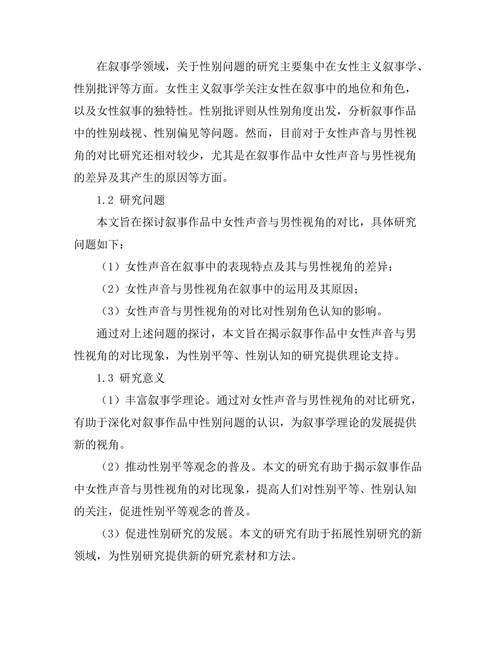 在叙事学领域，关于性别问题的研究主要集中在女性主义叙事学、性别批评等方面。女性主义叙事学关注女性在叙事中的地位和角色，以及女性叙事的独特性。性别批评则从性别角度出发，分析叙事作品中的性别歧视、性别偏见等问题。然而，目前对于女性声音与男性视角的对比研究还相对较少，尤其是在叙事作品中女性声音与男性视角的差异及其产生的原因等方面。

1.2 研究问题

本文旨在探讨叙事作品中女性声音与男性视角的对比，具体研究问题如下：

（1）女性声音在叙事中的表现特点及其与男性视角的差异；

（2）女性声音与男性视角在叙事中的运用及其原因；

（3）女性声音与男性视角的对比对性别角色认知的影响。

通过对上述问题的探讨，本文旨在揭示叙事作品中女性声音与男性视角的对比现象，为性别平等、性别认知的研究提供理论支持。

1.3 研究意义

（1）丰富叙事学理论。通过对女性声音与男性视角的对比研究，有助于深化对叙事作品中性别问题的认识，为叙事学理论的发展提供新的视角。

（2）推动性别平等观念的普及。本文的研究有助于揭示叙事作品中女性声音与男性视角的对比现象，提高人们对性别平等、性别认知的关注，促进性别平等观念的普及。

（3）促进性别研究的发展。本文的研究有助于拓展性别研究的新领域，为性别研究提供新的研究素材和方法。